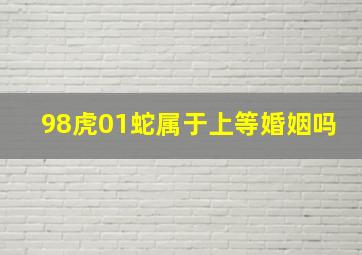 98虎01蛇属于上等婚姻吗